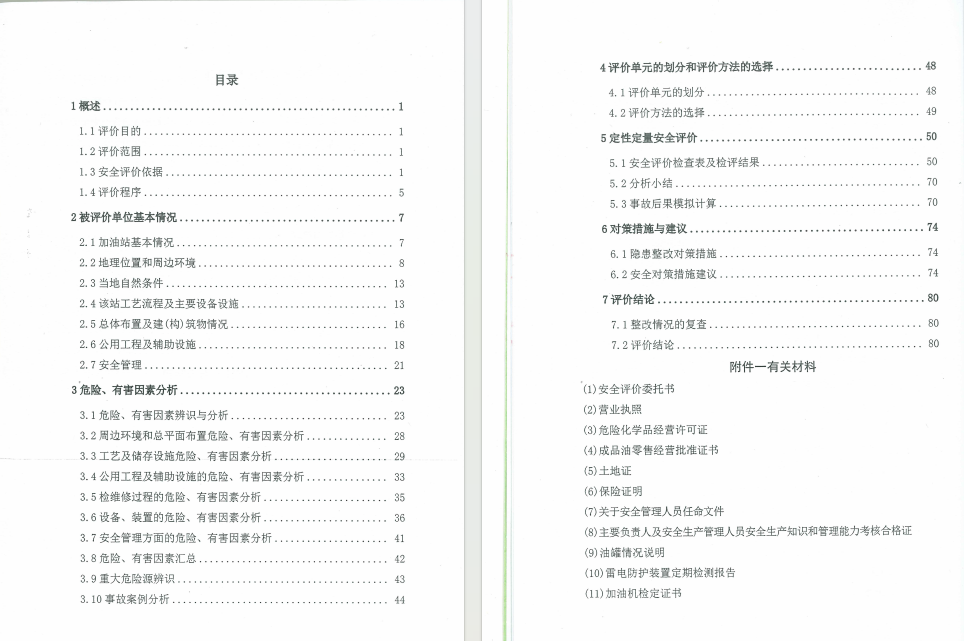 目录

1 概述 ........ 1
1.1 评价目的 ........ 1
1.2 评价范围 ........ 1
1.3 安全评价依据 ........ 1
1.4 评价程序 ........ 5

2 被评价单位基本情况 ........ 7
2.1 加油站基本情况 ........ 7
2.2 地理位置和周边环境 ........ 8
2.3 当地自然条件 ........ 13
2.4 该站工艺流程及主要设备设施 ........ 13
2.5 总体布置及建(构)筑物情况 ........ 16
2.6 公用工程及辅助设施 ........ 18
2.7 安全管理 ........ 21

3 危险、有害因素分析 ........ 23
3.1 危险、有害因素辨识与分析 ........ 23
3.2 周边环境和总平面布置危险、有害因素分析 ........ 28
3.3 工艺及储存设施危险、有害因素分析 ........ 29
3.4 公用工程及辅助设施的危险、有害因素分析 ........ 33
3.5 检维修过程的危险、有害因素分析 ........ 35
3.6 设备、装置的危险、有害因素分析 ........ 36
3.7 安全管理方面的危险、有害因素分析 ........ 41
3.8 危险、有害因素汇总 ........ 42
3.9 重大危险源辨识 ........ 43
3.10 事故案例分析 ........ 44

4 评价单元的划分和评价方法的选择 ........ 48
4.1 评价单元的划分 ........ 48
4.2 评价方法的选择 ........ 49

5 定性定量安全评价 ........ 50
5.1 安全评价检查表及检评结果 ........ 50
5.2 分析小结 ........ 70
5.3 事故后果模拟计算 ........ 70

6 对策措施与建议 ........ 74
6.1 隐患整改对策措施 ........ 74
6.2 安全对策措施建议 ........ 74

7 评价结论 ........ 80
7.1 整改情况的复查 ........ 80
7.2 评价结论 ........ 80

附件一有关材料
(1)安全评价委托书
(2)营业执照
(3)危险化学品经营许可证
(4)成品油零售经营批准证书
(5)土地证
(6)保险证明
(7)关于安全管理人员任命文件
(8)主要负责人及安全生产管理人员安全生产知识和管理能力考核合格证
(9)油罐情况说明
(10)雷电防护装置定期检测报告
(11)加油机检定证书